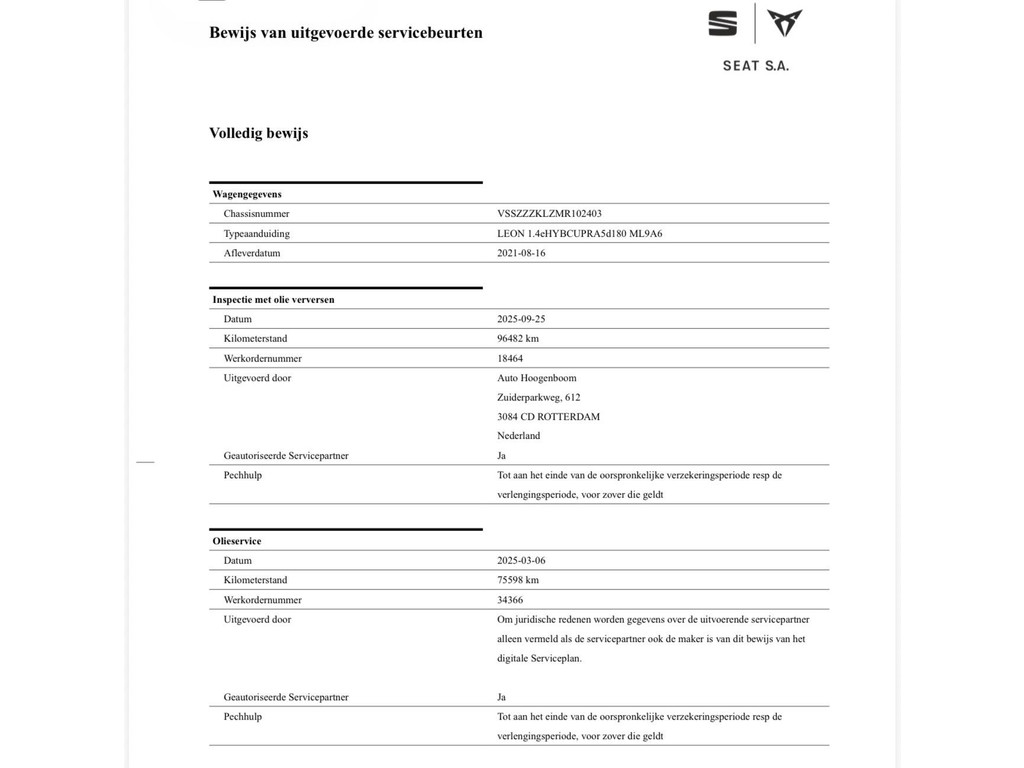 Bewijs van uitgevoerde servicebeurten

SEAT S.A.

Volledig bewijs

| Wagengegevens | |
|---|---|
| Chassisnummer | VSSZZZKLZMR102403 |
| Typeaanduiding | LEON 1.4eHYBCUPRA5d180 ML9A6 |
| Afleverdatum | 2021-08-16 |

| Inspectie met olie verversen | |
|---|---|
| Datum | 2025-09-25 |
| Kilometerstand | 96482 km |
| Werkordernummer | 18464 |
| Uitgevoerd door | Auto Hoogenboom Zuiderparkweg, 612 3084 CD ROTTERDAM Nederland |
| Geautoriseerde Servicepartner | Ja |
| Pechhulp | Tot aan het einde van de oorspronkelijke verzekeringsperiode resp de verlengingsperiode, voor zover die geldt |

| Olieservice | |
|---|---|
| Datum | 2025-03-06 |
| Kilometerstand | 75598 km |
| Werkordernummer | 34366 |
| Uitgevoerd door | Om juridische redenen worden gegevens over de uitvoerende servicepartner alleen vermeld als de servicepartner ook de maker is van dit bewijs van het digitale Serviceplan. |
| Geautoriseerde Servicepartner | Ja |
| Pechhulp | Tot aan het einde van de oorspronkelijke verzekeringsperiode resp de verlengingsperiode, voor zover die geldt |